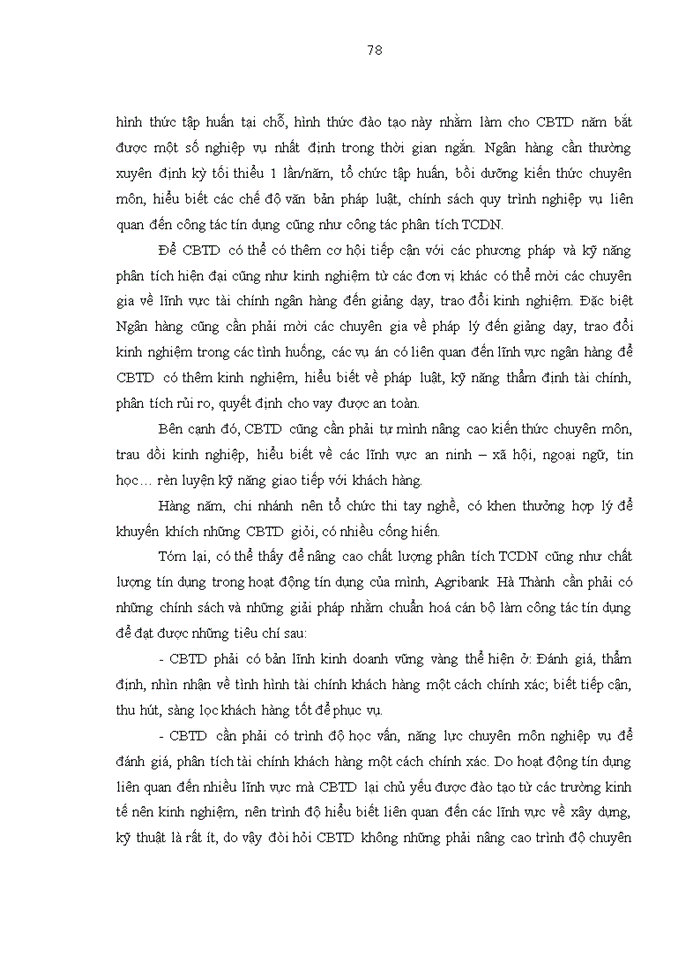 78

hình thức tập huấn tại chỗ, hình thức đào tạo này nhằm làm cho CBTD nắm bắt được một số nghiệp vụ nhất định trong thời gian ngắn. Ngân hàng cần thường xuyên định kỳ tối thiểu 1 lần/năm, tổ chức tập huấn, bồi dưỡng kiến thức chuyên môn, hiểu biết các chế độ văn bản pháp luật, chính sách quy trình nghiệp vụ liên quan đến công tác tín dụng cũng như công tác phân tích TCDN.

Để CBTD có thể có thêm cơ hội tiếp cận với các phương pháp và kỹ năng phân tích hiện đại cũng như kinh nghiệm từ các đơn vị khác có thể mời các chuyên gia về lĩnh vực tài chính ngân hàng đến giảng dạy, trao đổi kinh nghiệm. Đặc biệt Ngân hàng cũng cần phải mời các chuyên gia về pháp lý đến giảng dạy, trao đổi kinh nghiệm trong các tình huống, các vụ án có liên quan đến lĩnh vực ngân hàng để CBTD có thêm kinh nghiệm, hiểu biết về pháp luật, kỹ năng thẩm định tài chính, phân tích rủi ro, quyết định cho vay được an toàn.

Bên cạnh đó, CBTD cũng cần phải tự mình nâng cao kiến thức chuyên môn, trau dồi kinh nghiệp, hiểu biết về các lĩnh vực an ninh – xã hội, ngoại ngữ, tin học… rèn luyện kỹ năng giao tiếp với khách hàng.

Hàng năm, chi nhánh nên tổ chức thi tay nghề, có khen thưởng hợp lý để khuyến khích những CBTD giỏi, có nhiều cống hiến.

Tóm lại, có thể thấy để nâng cao chất lượng phân tích TCDN cũng như chất lượng tín dụng trong hoạt động tín dụng của mình, Agribank Hà Thành cần phải có những chính sách và những giải pháp nhằm chuẩn hoá cán bộ làm công tác tín dụng để đạt được những tiêu chí sau:

- CBTD phải có bản lĩnh kinh doanh vững vàng thể hiện ở: Đánh giá, thẩm định, nhìn nhận về tình hình tài chính khách hàng một cách chính xác; biết tiếp cận, thu hút, sàng lọc khách hàng tốt để phục vụ.

- CBTD cần phải có trình độ học vấn, năng lực chuyên môn nghiệp vụ để đánh giá, phân tích tài chính khách hàng một cách chính xác. Do hoạt động tín dụng liên quan đến nhiều lĩnh vực mà CBTD lại chủ yếu được đào tạo từ các trường kinh tế nên kinh nghiệm, nên trình độ hiểu biết liên quan đến các lĩnh vực về xây dựng, kỹ thuật là rất ít, do vậy đòi hỏi CBTD không những phải nâng cao trình độ chuyên